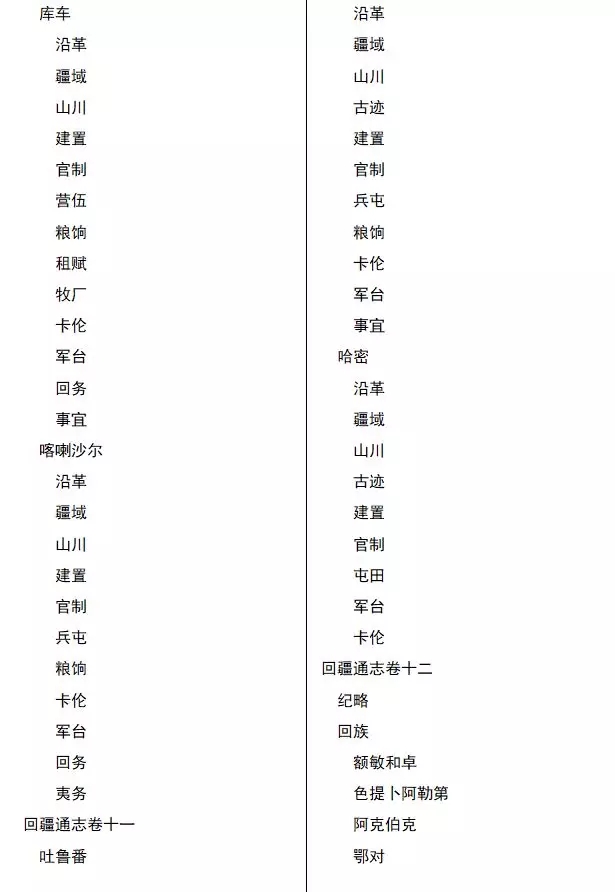 库车

沿革

疆域

山川

建置

官制

营伍

粮饷

租赋

牧厂

卡伦

军台

回务

事宜

喀喇沙尔

沿革

疆域

山川

建置

官制

兵屯

粮饷

卡伦

军台

回务

夷务

回疆通志卷十一

吐鲁番

沿革

疆域

山川

古迹

建置

官制

兵屯

粮饷

卡伦

军台

事宜

哈密

沿革

疆域

山川

古迹

建置

官制

屯田

军台

卡伦

回疆通志卷十二

纪略

回族

额敏和卓

色提卜阿勒第

阿克伯克

鄂对